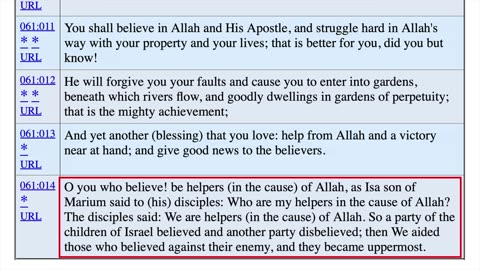 | | |
|---|---|
| URL | |
| 061:011 * * URL | You shall believe in Allah and His Apostle, and struggle hard in Allah's way with your property and your lives; that is better for you, did you but know! |
| 061:012 * * URL | He will forgive you your faults and cause you to enter into gardens, beneath which rivers flow, and goodly dwellings in gardens of perpetuity; that is the mighty achievement; |
| 061:013 * URL | And yet another (blessing) that you love: help from Allah and a victory near at hand; and give good news to the believers. |
| 061:014 * URL | O you who believe! be helpers (in the cause) of Allah, as Isa son of Marium said to (his) disciples: Who are my helpers in the cause of Allah? The disciples said: We are helpers (in the cause) of Allah. So a party of the children of Israel believed and another party disbelieved; then We aided those who believed against their enemy, and they became uppermost. |